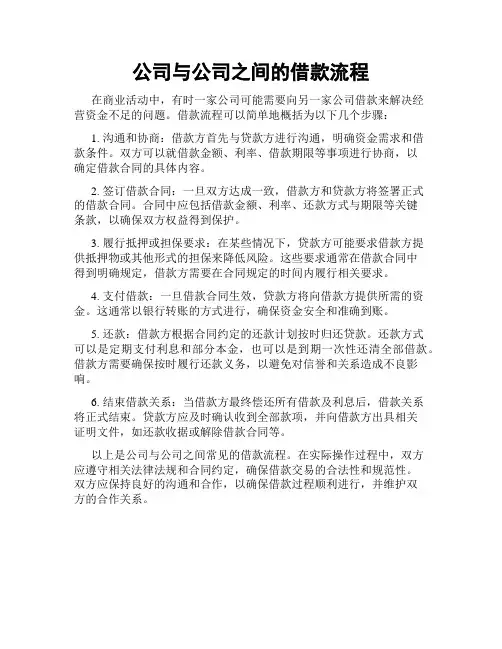 公司与公司之间的借款流程

在商业活动中，有时一家公司可能需要向另一家公司借款来解决经营资金不足的问题。借款流程可以简单地概括为以下几个步骤：

1. 沟通和协商：借款方首先与贷款方进行沟通，明确资金需求和借款条件。双方可以就借款金额、利率、借款期限等事项进行协商，以确定借款合同的具体内容。

2. 签订借款合同：一旦双方达成一致，借款方和贷款方将签署正式的借款合同。合同中应包括借款金额、利率、还款方式与期限等关键条款，以确保双方权益得到保护。

3. 履行抵押或担保要求：在某些情况下，贷款方可能要求借款方提供抵押物或其他形式的担保来降低风险。这些要求通常在借款合同中得到明确规定，借款方需要在合同规定的时间内履行相关要求。

4. 支付借款：一旦借款合同生效，贷款方将向借款方提供所需的资金。这通常以银行转账的方式进行，确保资金安全和准确到账。

5. 还款：借款方根据合同约定的还款计划按时归还贷款。还款方式可以是定期支付利息和部分本金，也可以是到期一次性还清全部借款。借款方需要确保按时履行还款义务，以避免对信誉和关系造成不良影响。

6. 结束借款关系：当借款方最终偿还所有借款及利息后，借款关系将正式结束。贷款方应及时确认收到全部款项，并向借款方出具相关证明文件，如还款收据或解除借款合同等。

以上是公司与公司之间常见的借款流程。在实际操作过程中，双方应遵守相关法律法规和合同约定，确保借款交易的合法性和规范性。双方应保持良好的沟通和合作，以确保借款过程顺利进行，并维护双方的合作关系。